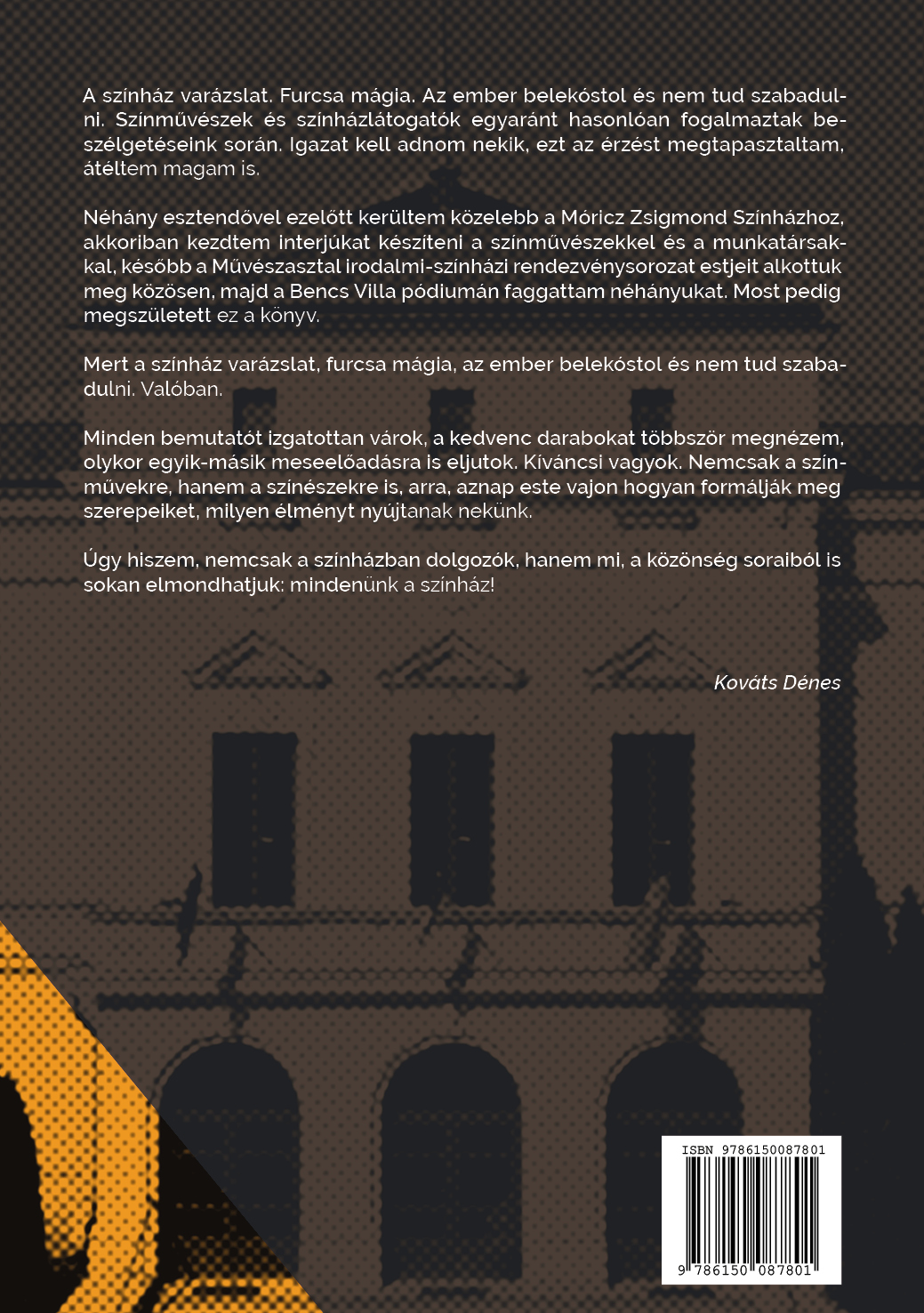 A színház varázslat. Furcsa mágia. Az ember belekóstol és nem tud szabadulni. Színművészek és színházlátogatók egyaránt hasonlóan fogalmaztak beszélgetéseink során. Igazat kell adnom nekik, ezt az érzést megtapasztaltam, átéltem magam is.

Néhány esztendővel ezelőtt kerültem közelebb a Móricz Zsigmond Színházhoz, akkoriban kezdtem interjúkat készíteni a színművészekkel és a munkatársakkal, később a Művészasztal irodalmi-színházi rendezvénysorozat estjeit alkottuk meg közösen, majd a Bencs Villa pódiumán faggattam néhányukat. Most pedig megszületett ez a könyv.

Mert a színház varázslat, furcsa mágia, az ember belekóstol és nem tud szabadulni. Valóban.

Minden bemutatót izgatottan várok, a kedvenc darabokat többször megnézem, olykor egyik-másik meseelőadásra is eljutok. Kíváncsi vagyok. Nemcsak a színművekre, hanem a színészekre is, arra, aznap este vajon hogyan formálják meg szerepeiket, milyen élményt nyújtanak nekünk.

Úgy hiszem, nemcsak a színházban dolgozók, hanem mi, a közönség soraiból is sokan elmondhatjuk: mindenünk a színház!

Kováts Dénes

ISBN 9786150087801

9 786150 087801